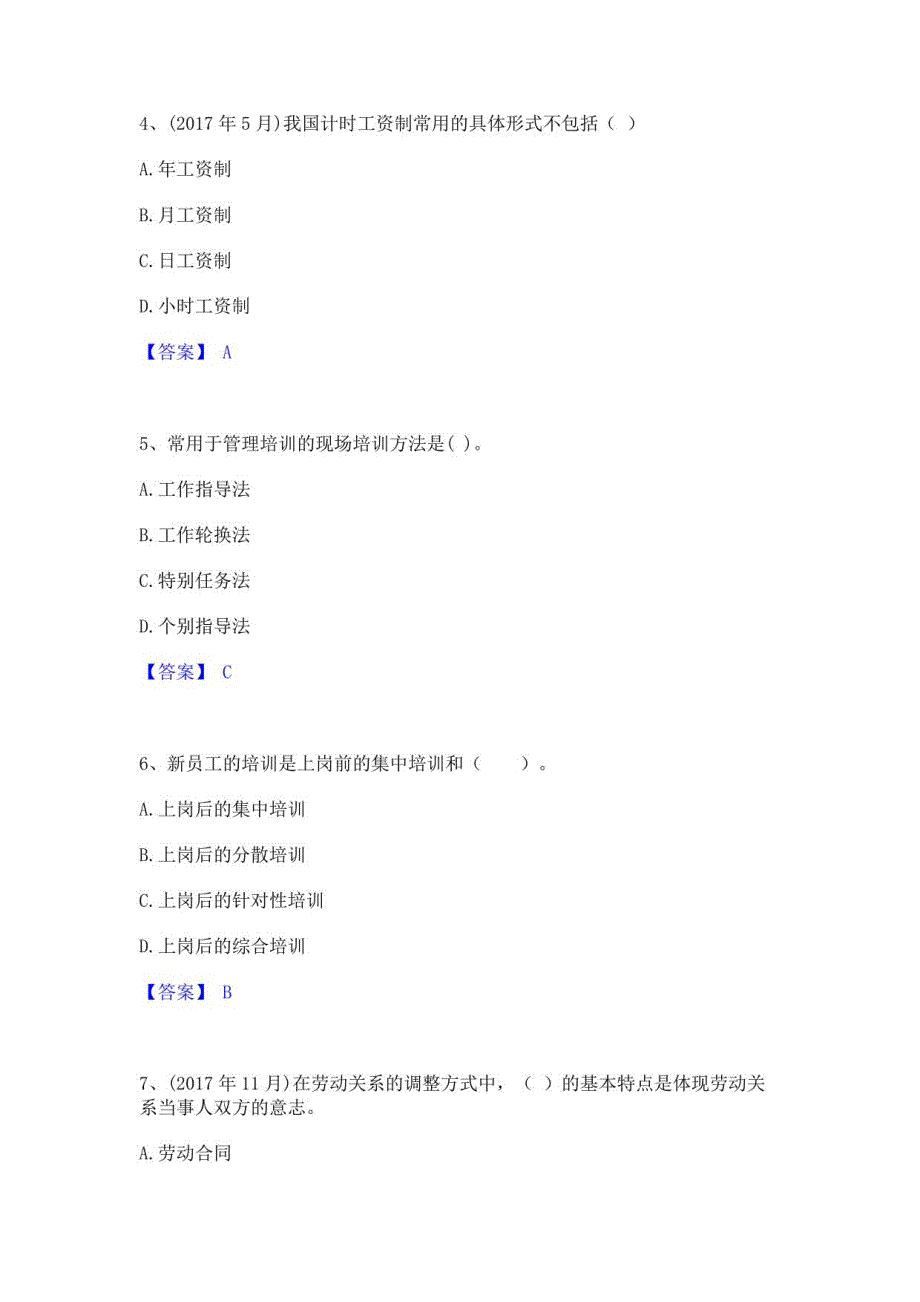 4、(2017 年 5 月)我国计时工资制常用的具体形式不包括（ ）

A. 年工资制

B. 月工资制

C. 日工资制

D. 小时工资制

【答案】 A

5、常用于管理培训的现场培训方法是( )。

A. 工作指导法

B. 工作轮换法

C. 特别任务法

D. 个别指导法

【答案】 C

6、新员工的培训是上岗前的集中培训和（ ）。

A. 上岗后的集中培训

B. 上岗后的分散培训

C. 上岗后的针对性培训

D. 上岗后的综合培训

【答案】 B

7、(2017 年 11 月)在劳动关系的调整方式中，（ ）的基本特点是体现劳动关系当事人双方的意志。

A. 劳动合同